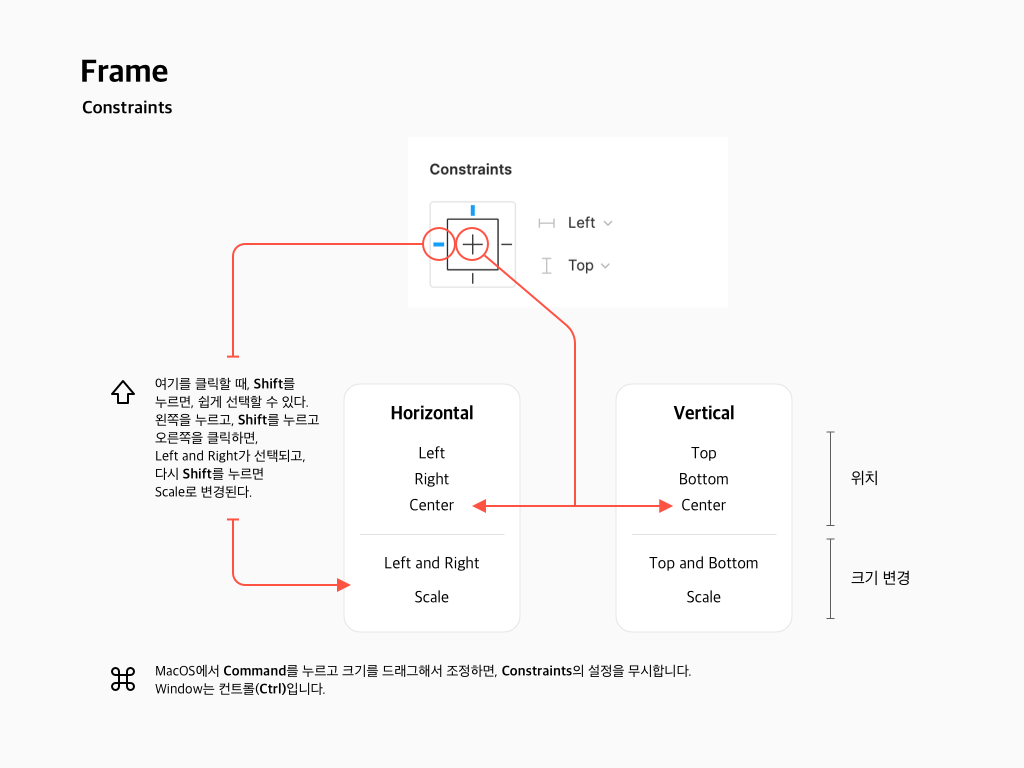 Frame

Constraints

Constraints

Left

Top

여기를 클릭할 때, Shift를 누르면, 쉽게 선택할 수 있다. 왼쪽을 누르고, Shift를 누르고 오른쪽을 클릭하면, Left and Right가 선택되고, 다시 Shift를 누르면 Scale로 변경된다.

Horizontal

Left
Right
Center

Left and Right

Scale

Vertical

Top
Bottom
Center

Top and Bottom

Scale

위치

크기 변경

MacOS에서 Command를 누르고 크기를 드래그해서 조정하면, Constraints의 설정을 무시합니다.
Window는 컨트롤(Ctrl)입니다.